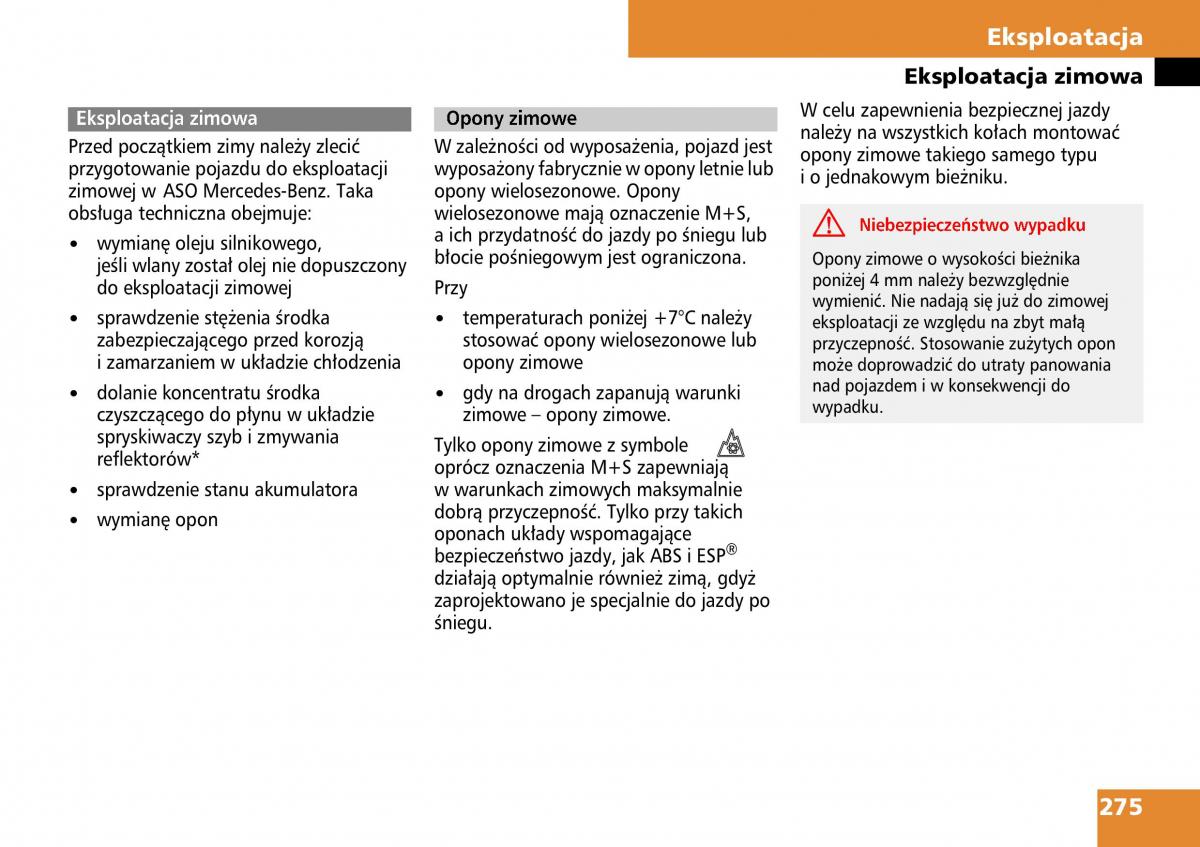 Eksploatacja

Eksploatacja zimowa

Eksploatacja zimowa

Przed początkiem zimy należy zlecić przygotowanie pojazdu do eksploatacji zimowej w ASO Mercedes-Benz. Taka obsługa techniczna obejmuje:

• wymianę oleju silnikowego, jeśli wlany został olej nie dopuszczony do eksploatacji zimowej

• sprawdzenie stężenia środka zabezpieczającego przed korozją i zamarzaniem w układzie chłodzenia

• dolanie koncentratu środka czyszczącego do płynu w układzie spryskiwaczy szyb i zmywania reflektorów*

• sprawdzenie stanu akumulatora

• wymianę opon

Opony zimowe

W zależności od wyposażenia, pojazd jest wyposażony fabrycznie w opony letnie lub opony wielosezonowe. Opony wielosezonowe mają oznaczenie M+S, a ich przydatność do jazdy po śniegu lub błocie pośniegowym jest ograniczona.

Przy

• temperaturach poniżej +7°C należy stosować opony wielosezonowe lub opony zimowe

• gdy na drogach zapanują warunki zimowe – opony zimowe.

Tylko opony zimowe z symbole oprócz oznaczenia M+S zapewniają w warunkach zimowych maksymalnie dobrą przyczepność. Tylko przy takich oponach układy wspomagające bezpieczeństwo jazdy, jak ABS i ESP® działają optymalnie również zimą, gdyż zaprojektowano je specjalnie do jazdy po śniegu.

W celu zapewnienia bezpiecznej jazdy należy na wszystkich kołach montować opony zimowe takiego samego typu i o jednakowym bieżniku.

Niebezpieczeństwo wypadku

Opony zimowe o wysokości bieżnika poniżej 4 mm należy bezwzględnie wymienić. Nie nadają się już do zimowej eksploatacji ze względu na zbyt małą przyczepność. Stosowanie zużytych opon może doprowadzić do utraty panowania nad pojazdem i w konsekwencji do wypadku.

275